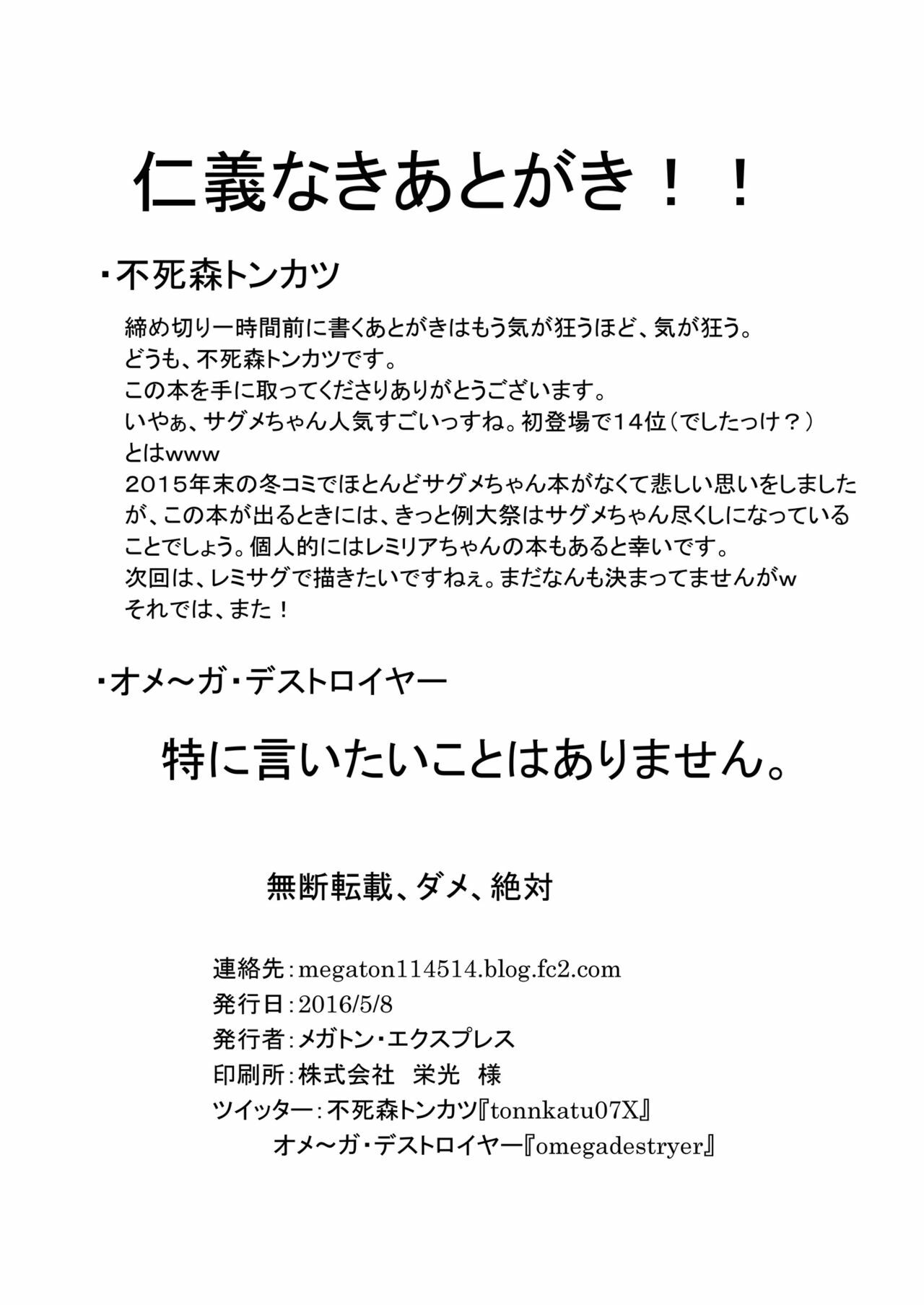 仁義なきあとがき！！

・不死森トンカツ

締め切り一時間前に書くあとがきはもう気が狂うほど、気が狂う。
どうも、不死森トンカツです。
この本を手に取ってくださりありがとうございます。
いやぁ、サグメちゃん人気すごいっすね。初登場で14位（でしたっけ？）とはwww
2015年末の冬コミでほとんどサグメちゃん本がなくて悲しい思いをしましたが、この本が出るときには、きっと例大祭はサグメちゃん尽くしになっていることでしょう。個人的にはレミリアちゃんの本もあると幸いです。
次回は、レミサグで描きたいですねぇ。まだなんも決まってませんがw
それでは、また！

・オメ～ガ・デストロイヤー

特に言いたいことはありません。

無断転載、ダメ、絶対

連絡先：megaton114514.blog.fc2.com
発行日：2016/5/8
発行者：メガトン・エクスプレス
印刷所：株式会社 栄光 様
ツイッター：不死森トンカツ『tonnkatu07X』
オメ～ガ・デストロイヤー『omegadestryer』